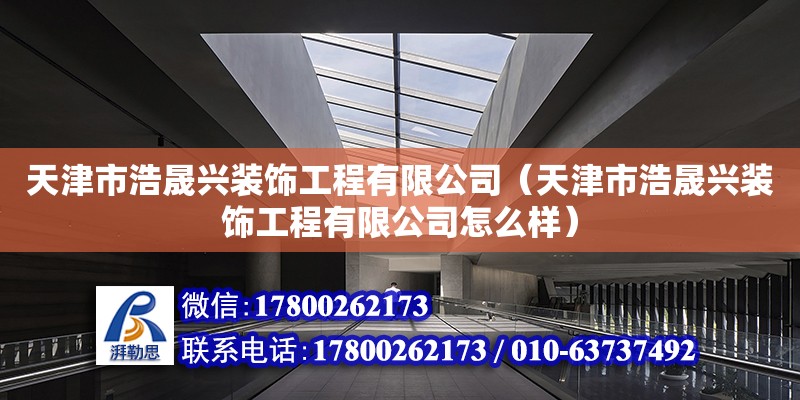 天津市浩晟兴装饰工程有限公司（天津市浩晟兴装饰工程有限公司怎么样）

湃勒思

微信：17800262173

联系电话：17800262173 / 010-63737492